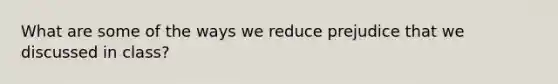 What are some of the ways we reduce prejudice that we discussed in class?